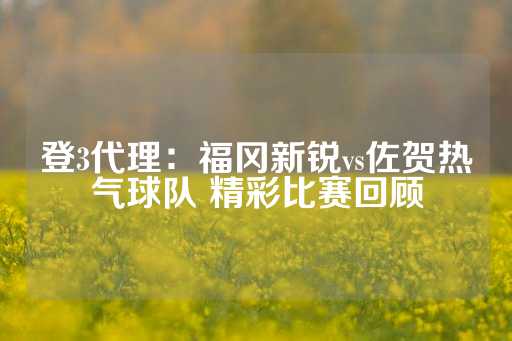 登3代理：福冈新锐vs佐贺热气球队 精彩比赛回顾